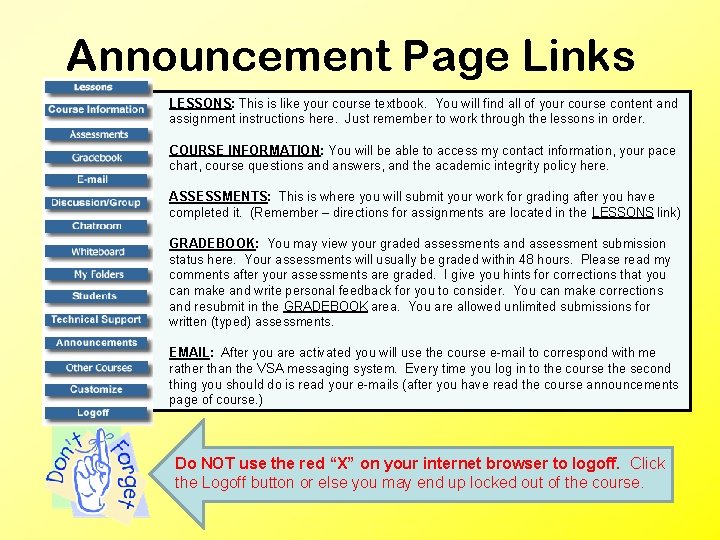 Announcement Page Links

Lessons
Course Information
Assessments
Gradebook
E-mail
Discussion/Group
Chatroom
Whiteboard
My Folders
Students
Technical Support
Announcements
Other Courses
Customize
Logoff

LESSONS: This is like your course textbook. You will find all of your course content and assignment instructions here. Just remember to work through the lessons in order.

COURSE INFORMATION: You will be able to access my contact information, your pace chart, course questions and answers, and the academic integrity policy here.

ASSESSMENTS: This is where you will submit your work for grading after you have completed it. (Remember – directions for assignments are located in the LESSONS link)

GRADEBOOK: You may view your graded assessments and assessment submission status here. Your assessments will usually be graded within 48 hours. Please read my comments after your assessments are graded. I give you hints for corrections that you can make and write personal feedback for you to consider. You can make corrections and resubmit in the GRADEBOOK area. You are allowed unlimited submissions for written (typed) assessments.

EMAIL: After you are activated you will use the course e-mail to correspond with me rather than the VSA messaging system. Every time you log in to the course the second thing you should do is read your e-mails (after you have read the course announcements page of course.)

Don't Forget

Do NOT use the red "X" on your internet browser to logoff. Click the Logoff button or else you may end up locked out of the course.